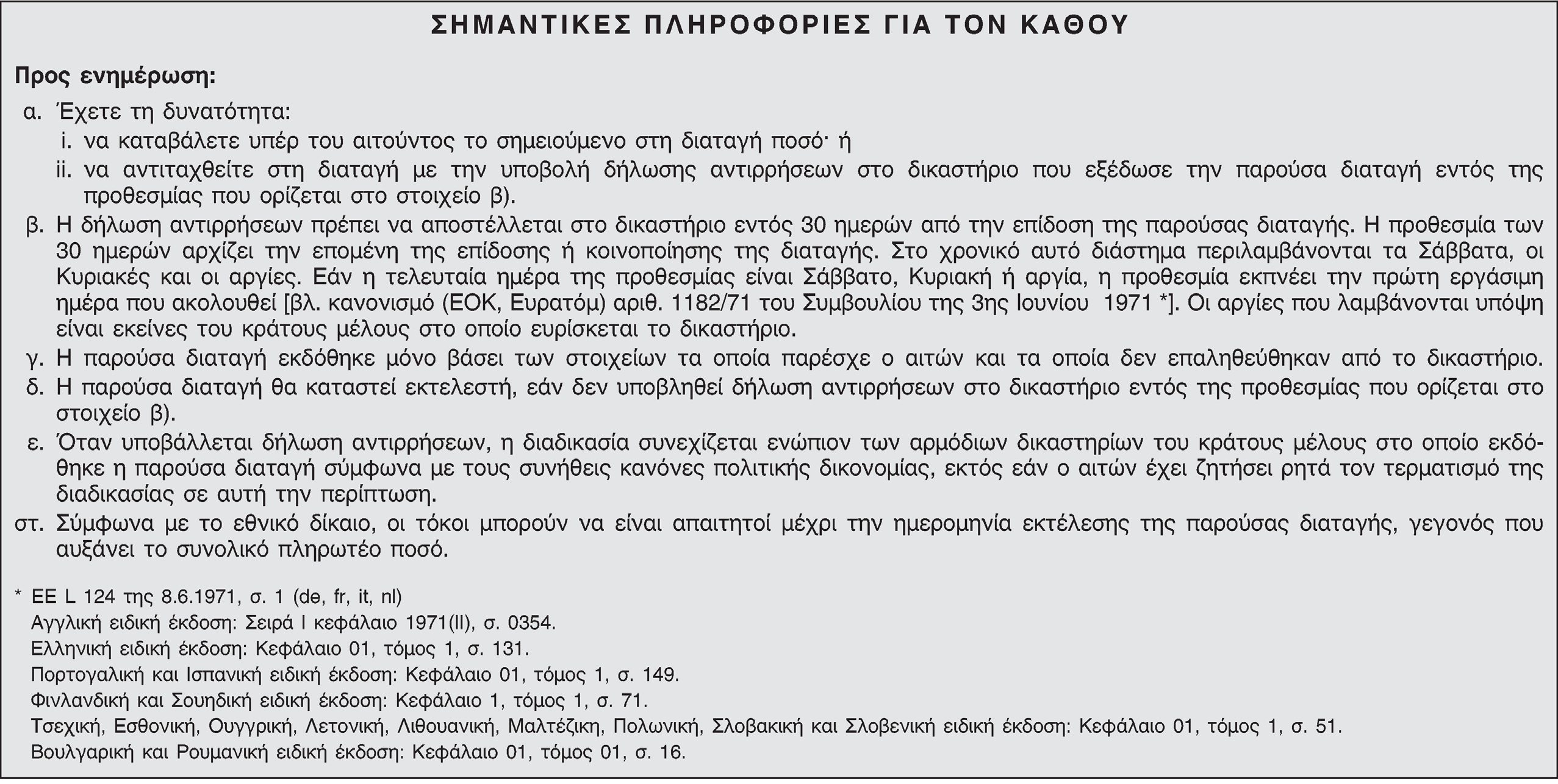 ΣΗΜΑΝΤΙΚΕΣ ΠΛΗΡΟΦΟΡΙΕΣ ΓΙΑ ΤΟΝ ΚΑΘΟΥ

Προς ενημέρωση:

α. Έχετε τη δυνατότητα:

i. να καταβάλετε υπέρ του αιτούντος το σημειούμενο στη διαταγή ποσό· ή

ii. να αντιταχθείτε στη διαταγή με την υποβολή δήλωσης αντιρρήσεων στο δικαστήριο που εξέδωσε την παρούσα διαταγή εντός της προθεσμίας που ορίζεται στο στοιχείο β).

β. Η δήλωση αντιρρήσεων πρέπει να αποστέλλεται στο δικαστήριο εντός 30 ημερών από την επίδοση της παρούσας διαταγής. Η προθεσμία των 30 ημερών αρχίζει την επομένη της επίδοσης ή κοινοποίησης της διαταγής. Στο χρονικό αυτό διάστημα περιλαμβάνονται τα Σάββατα, οι Κυριακές και οι αργίες. Εάν η τελευταία ημέρα της προθεσμίας είναι Σάββατο, Κυριακή ή αργία, η προθεσμία εκπνέει την πρώτη εργάσιμη ημέρα που ακολουθεί [βλ. κανονισμό (ΕΟΚ, Ευρατόμ) αριθ. 1182/71 του Συμβουλίου της 3ης Ιουνίου 1971 *]. Οι αργίες που λαμβάνονται υπόψη είναι εκείνες του κράτους μέλους στο οποίο ευρίσκεται το δικαστήριο.

γ. Η παρούσα διαταγή εκδόθηκε μόνο βάσει των στοιχείων τα οποία παρέσχε ο αιτών και τα οποία δεν επαληθεύθηκαν από το δικαστήριο.

δ. Η παρούσα διαταγή θα καταστεί εκτελεστή, εάν δεν υποβληθεί δήλωση αντιρρήσεων στο δικαστήριο εντός της προθεσμίας που ορίζεται στο στοιχείο β).

ε. Όταν υποβάλλεται δήλωση αντιρρήσεων, η διαδικασία συνεχίζεται ενώπιον των αρμόδιων δικαστηρίων του κράτους μέλους στο οποίο εκδόθηκε η παρούσα διαταγή σύμφωνα με τους συνήθεις κανόνες πολιτικής δικονομίας, εκτός εάν ο αιτών έχει ζητήσει ρητά τον τερματισμό της διαδικασίας σε αυτή την περίπτωση.

στ. Σύμφωνα με το εθνικό δίκαιο, οι τόκοι μπορούν να είναι απαιτητοί μέχρι την ημερομηνία εκτέλεσης της παρούσας διαταγής, γεγονός που αυξάνει το συνολικό πληρωτέο ποσό.

* ΕΕ L 124 της 8.6.1971, σ. 1 (de, fr, it, nl)
Αγγλική ειδική έκδοση: Σειρά I κεφάλαιο 1971(II), σ. 0354.
Ελληνική ειδική έκδοση: Κεφάλαιο 01, τόμος 1, σ. 131.
Πορτογαλική και Ισπανική ειδική έκδοση: Κεφάλαιο 01, τόμος 1, σ. 149.
Φινλανδική και Σουηδική ειδική έκδοση: Κεφάλαιο 1, τόμος 1, σ. 71.
Τσεχική, Εσθονική, Ουγγρική, Λετονική, Λιθουανική, Μαλτέζικη, Πολωνική, Σλοβακική και Σλοβενική ειδική έκδοση: Κεφάλαιο 01, τόμος 1, σ. 51.
Βουλγαρική και Ρουμανική ειδική έκδοση: Κεφάλαιο 01, τόμος 01, σ. 16.